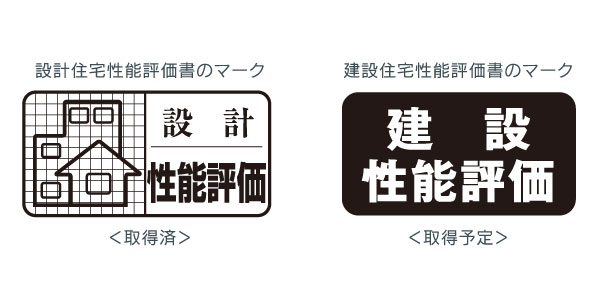 設計住宅性能評価書のマーク

設　計
性能評価

＜取得済＞

建設住宅性能評価書のマーク

建　設
性能評価

＜取得予定＞